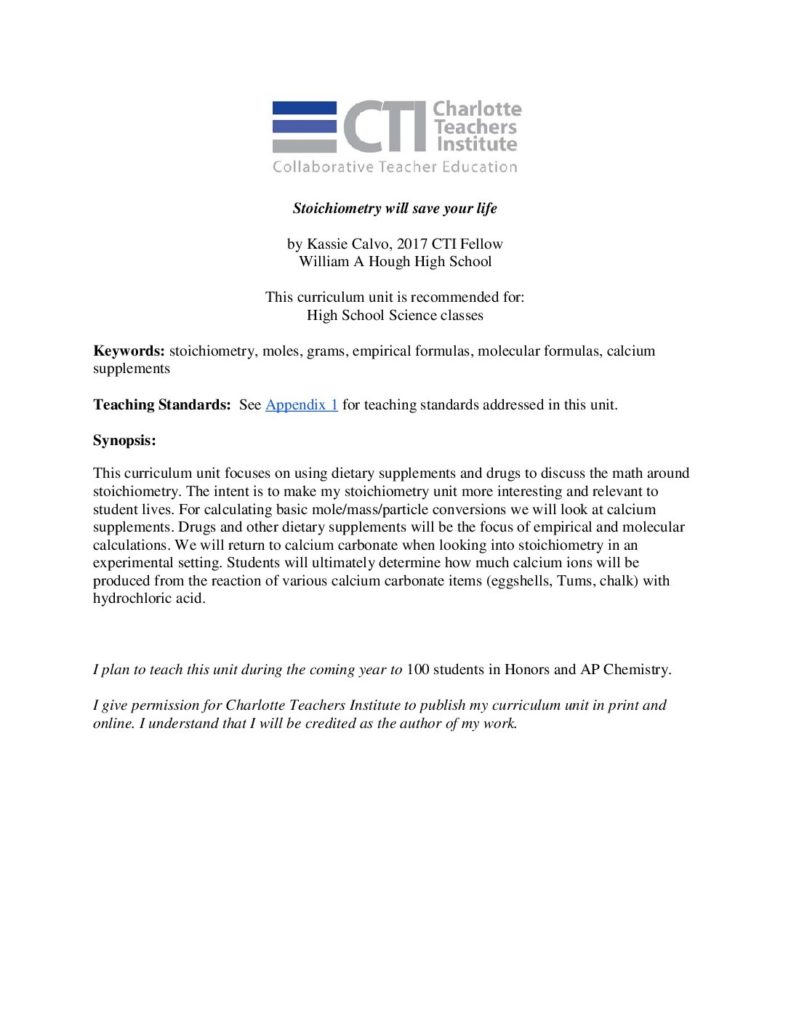 CTI Charlotte Teachers Institute
Collaborative Teacher Education

Stoichiometry will save your life

by Kassie Calvo, 2017 CTI Fellow
William A Hough High School

This curriculum unit is recommended for:
High School Science classes

Keywords: stoichiometry, moles, grams, empirical formulas, molecular formulas, calcium supplements

Teaching Standards: See Appendix 1 for teaching standards addressed in this unit.

Synopsis:

This curriculum unit focuses on using dietary supplements and drugs to discuss the math around stoichiometry. The intent is to make my stoichiometry unit more interesting and relevant to student lives. For calculating basic mole/mass/particle conversions we will look at calcium supplements. Drugs and other dietary supplements will be the focus of empirical and molecular calculations. We will return to calcium carbonate when looking into stoichiometry in an experimental setting. Students will ultimately determine how much calcium ions will be produced from the reaction of various calcium carbonate items (eggshells, Tums, chalk) with hydrochloric acid.

I plan to teach this unit during the coming year to 100 students in Honors and AP Chemistry.

I give permission for Charlotte Teachers Institute to publish my curriculum unit in print and online. I understand that I will be credited as the author of my work.